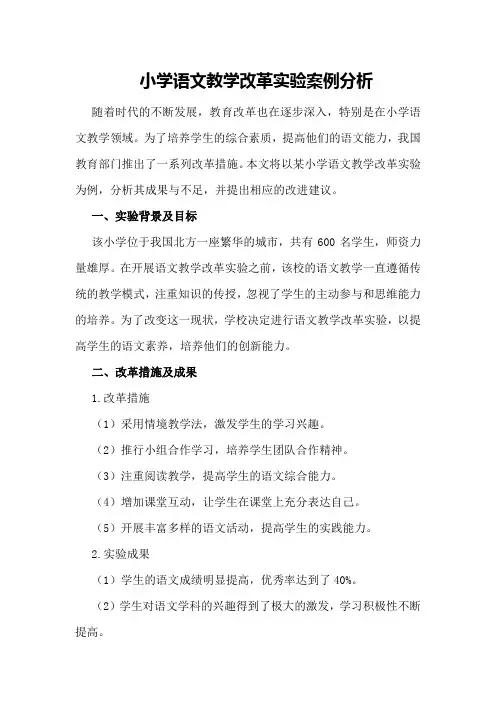 小学语文教学改革实验案例分析

随着时代的不断发展，教育改革也在逐步深入，特别是在小学语文教学领域。为了培养学生的综合素质，提高他们的语文能力，我国教育部门推出了一系列改革措施。本文将以某小学语文教学改革实验为例，分析其成果与不足，并提出相应的改进建议。

一、实验背景及目标

该小学位于我国北方一座繁华的城市，共有 600 名学生，师资力量雄厚。在开展语文教学改革实验之前，该校的语文教学一直遵循传统的教学模式，注重知识的传授，忽视了学生的主动参与和思维能力的培养。为了改变这一现状，学校决定进行语文教学改革实验，以提高学生的语文素养，培养他们的创新能力。

二、改革措施及成果

1.改革措施

（1）采用情境教学法，激发学生的学习兴趣。

（2）推行小组合作学习，培养学生团队合作精神。

（3）注重阅读教学，提高学生的语文综合能力。

（4）增加课堂互动，让学生在课堂上充分表达自己。

（5）开展丰富多样的语文活动，提高学生的实践能力。

2.实验成果

（1）学生的语文成绩明显提高，优秀率达到了 40%。

（2）学生对语文学科的兴趣得到了极大的激发，学习积极性不断提高。